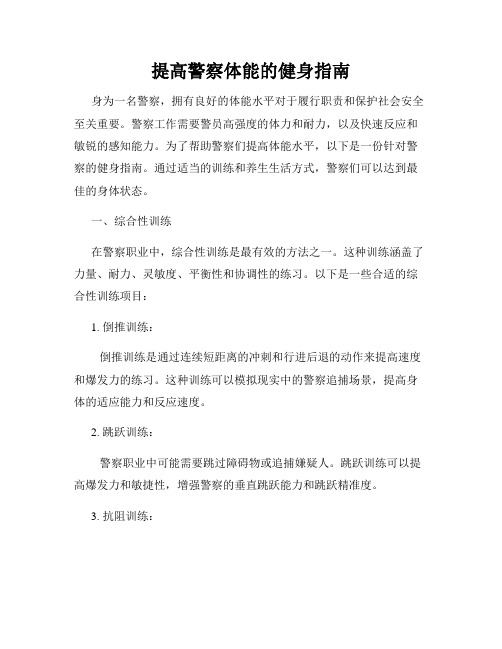 提高警察体能的健身指南

身为一名警察，拥有良好的体能水平对于履行职责和保护社会安全至关重要。警察工作需要警员高强度的体力和耐力，以及快速反应和敏锐的感知能力。为了帮助警察们提高体能水平，以下是一份针对警察的健身指南。通过适当的训练和养生生活方式，警察们可以达到最佳的身体状态。

一、综合性训练

在警察职业中，综合性训练是最有效的方法之一。这种训练涵盖了力量、耐力、灵敏度、平衡性和协调性的练习。以下是一些合适的综合性训练项目：

1. 倒推训练：

倒推训练是通过连续短距离的冲刺和行进后退的动作来提高速度和爆发力的练习。这种训练可以模拟现实中的警察追捕场景，提高身体的适应能力和反应速度。

2. 跳跃训练：

警察职业中可能需要跳过障碍物或追捕嫌疑人。跳跃训练可以提高爆发力和敏捷性，增强警察的垂直跳跃能力和跳跃精准度。

3. 抗阻训练：